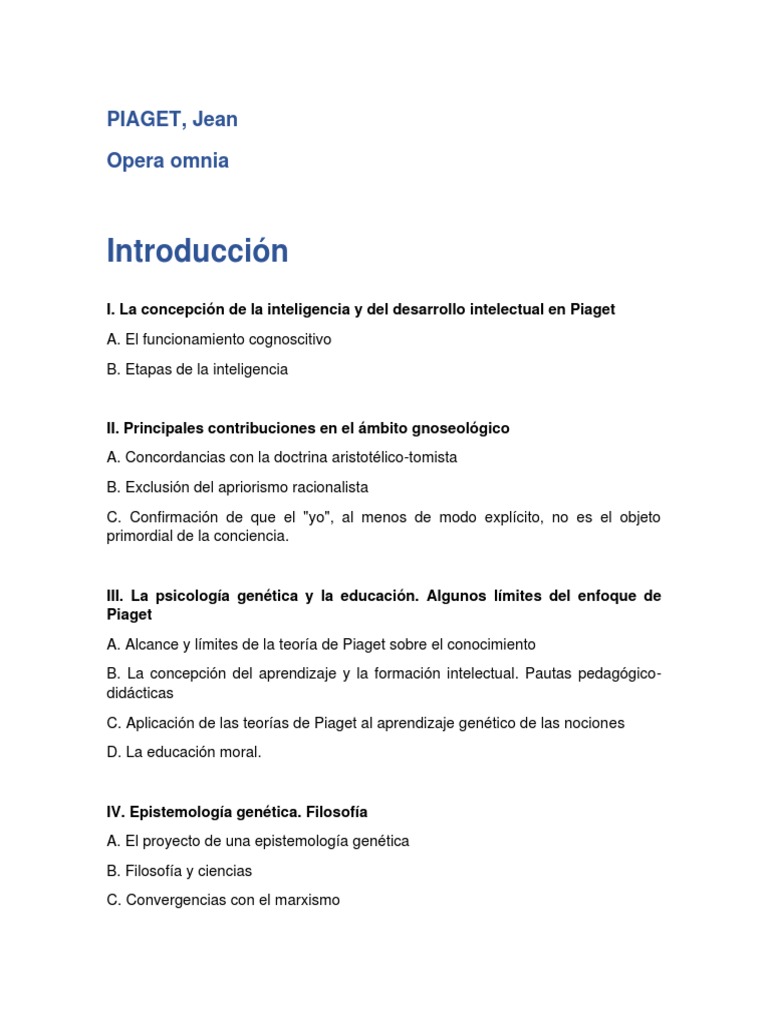 PIAGET, Jean

Opera omnia

Introducción

I. La concepción de la inteligencia y del desarrollo intelectual en Piaget

A. El funcionamiento cognoscitivo

B. Etapas de la inteligencia

II. Principales contribuciones en el ámbito gnoseológico

A. Concordancias con la doctrina aristotélico-tomista

B. Exclusión del apriorismo racionalista

C. Confirmación de que el "yo", al menos de modo explícito, no es el objeto primordial de la conciencia.

III. La psicología genética y la educación. Algunos límites del enfoque de Piaget

A. Alcance y límites de la teoría de Piaget sobre el conocimiento

B. La concepción del aprendizaje y la formación intelectual. Pautas pedagógico-didácticas

C. Aplicación de las teorías de Piaget al aprendizaje genético de las nociones

D. La educación moral.

IV. Epistemología genética. Filosofía

A. El proyecto de una epistemología genética

B. Filosofía y ciencias

C. Convergencias con el marxismo